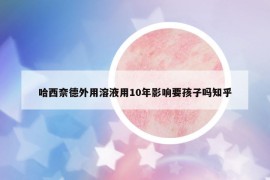 哈西奈德外用溶液用10年影响要孩子吗知乎